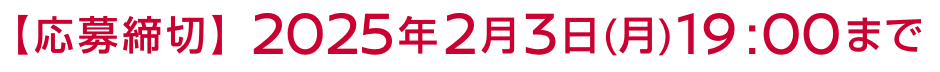 【応募締切】2025年2月3日(月)19:00まで